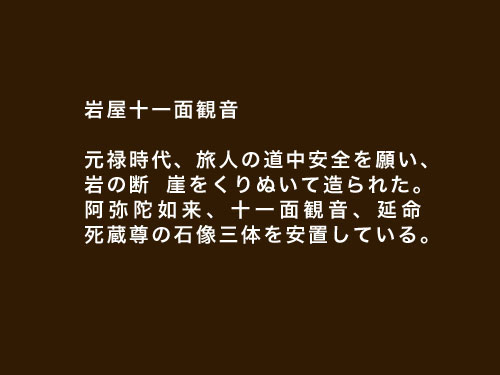 岩屋十一面観音

元禄時代、旅人の道中安全を願い、岩の断　崖をくりぬいて造られた。阿弥陀如来、十一面観音、延命死蔵尊の石像三体を安置している。